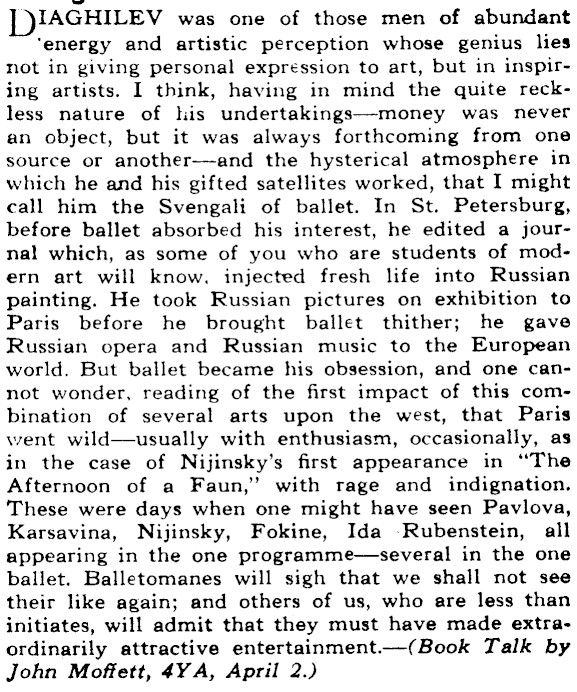 DIAGHILEV was one of those men of abundant energy and artistic perception whose genius lies not in giving personal expression to art, but in inspiring artists. I think, having in mind the quite reckless nature of his undertakings—money was never an object, but it was always forthcoming from one source or another—and the hysterical atmosphere in which he and his gifted satellites worked, that I might call him the Svengali of ballet. In St. Petersburg, before ballet absorbed his interest, he edited a journal which, as some of you who are students of modern art will know, injected fresh life into Russian painting. He took Russian pictures on exhibition to Paris before he brought ballet thither; he gave Russian opera and Russian music to the European world. But ballet became his obsession, and one cannot wonder, reading of the first impact of this combination of several arts upon the west, that Paris went wild—usually with enthusiasm, occasionally, as in the case of Nijinsky's first appearance in "The Afternoon of a Faun," with rage and indignation. These were days when one might have seen Pavlova, Karsavina, Nijinsky, Fokine, Ida Rubenstein, all appearing in the one programme—several in the one ballet. Balletomanes will sigh that we shall not see their like again; and others of us, who are less than initiates, will admit that they must have made extraordinarily attractive entertainment.—(Book Talk by John Moffett, 4YA, April 2.)